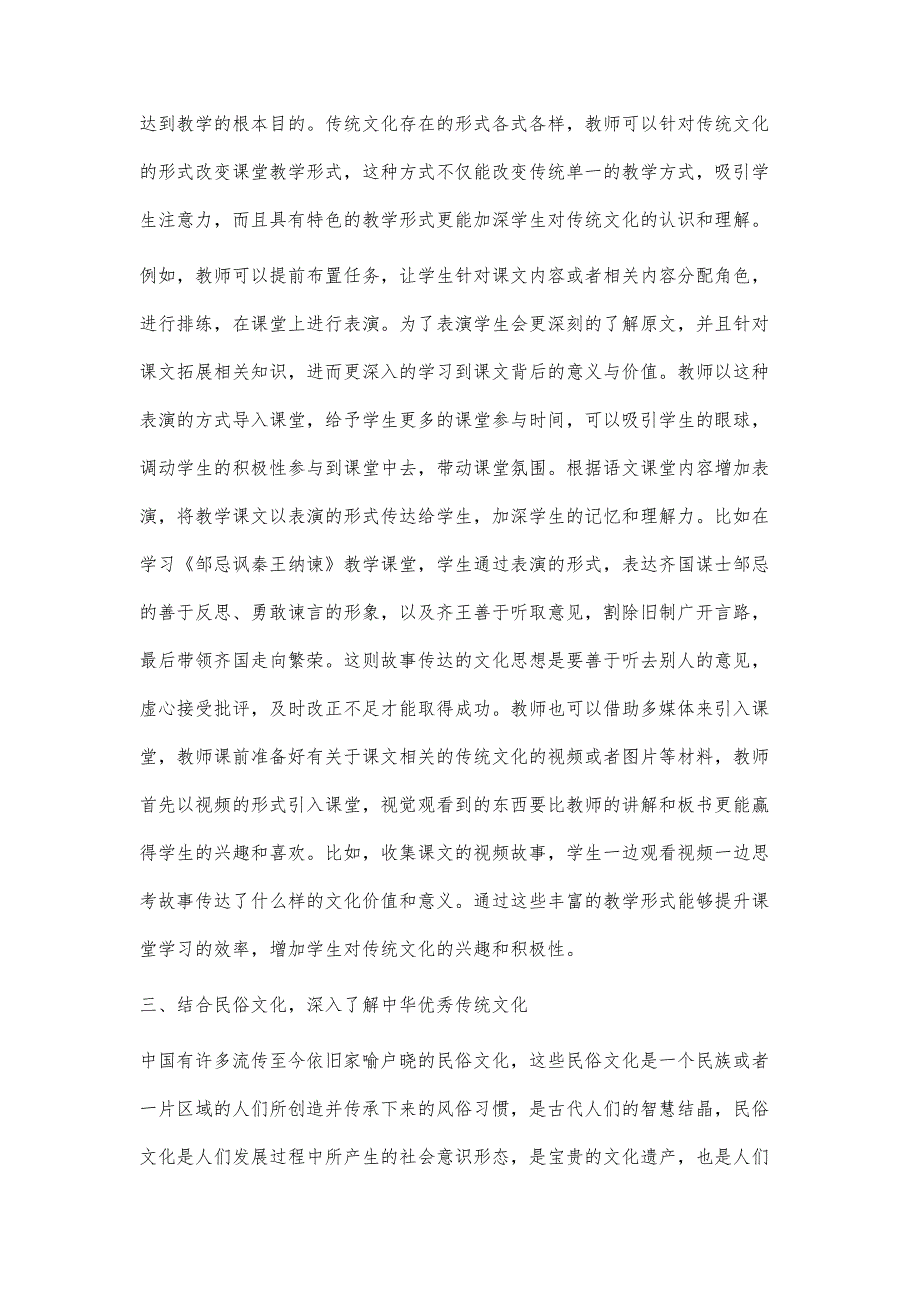 达到教学的根本目的。传统文化存在的形式各式各样，教师可以针对传统文化的形式改变课堂教学形式，这种方式不仅能改变传统单一的教学方式，吸引学生注意力，而且具有特色的教学形式更能加深学生对传统文化的认识和理解。

例如，教师可以提前布置任务，让学生针对课文内容或者相关内容分配角色，进行排练，在课堂上进行表演。为了表演学生会更深刻的了解原文，并且针对课文拓展相关知识，进而更深入的学习到课文背后的意义与价值。教师以这种表演的方式导入课堂，给予学生更多的课堂参与时间，可以吸引学生的眼球，调动学生的积极性参与到课堂中去，带动课堂氛围。根据语文课堂内容增加表演，将教学课文以表演的形式传达给学生，加深学生的记忆和理解力。比如在学习《邹忌讽秦王纳谏》教学课堂，学生通过表演的形式，表达齐国谋士邹忌的善于反思、勇敢谏言的形象，以及齐王善于听取意见，割除旧制广开言路，最后带领齐国走向繁荣。这则故事传达的文化思想是要善于听去别人的意见，虚心接受批评，及时改正不足才能取得成功。教师也可以借助多媒体来引入课堂，教师课前准备好有关于课文相关的传统文化的视频或者图片等材料，教师首先以视频的形式引入课堂，视觉观看到的东西要比教师的讲解和板书更能赢得学生的兴趣和喜欢。比如，收集课文的视频故事，学生一边观看视频一边思考故事传达了什么样的文化价值和意义。通过这些丰富的教学形式能够提升课堂学习的效率，增加学生对传统文化的兴趣和积极性。

三、结合民俗文化，深入了解中华优秀传统文化

中国有许多流传至今依旧家喻户晓的民俗文化，这些民俗文化是一个民族或者一片区域的人们所创造并传承下来的风俗习惯，是古代人们的智慧结晶，民俗文化是人们发展过程中所产生的社会意识形态，是宝贵的文化遗产，也是人们